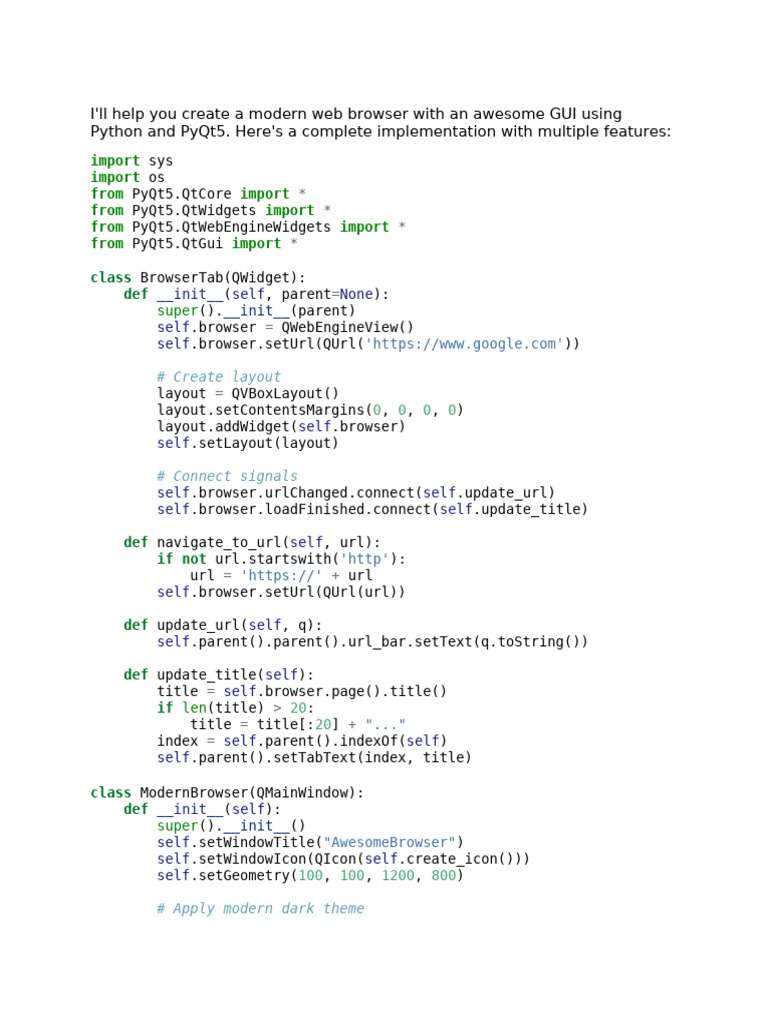 I'll help you create a modern web browser with an awesome GUI using Python and PyQt5. Here's a complete implementation with multiple features:

import sys
import os
from PyQt5.QtCore import *
from PyQt5.QtWidgets import *
from PyQt5.QtWebEngineWidgets import *
from PyQt5.QtGui import *

class BrowserTab(QWidget):
    def __init__(self, parent=None):
        super().__init__(parent)
        self.browser = QWebEngineView()
        self.browser.setUrl(QUrl('https://www.google.com'))

        # Create layout
        layout = QVBoxLayout()
        layout.setContentsMargins(0, 0, 0, 0)
        layout.addWidget(self.browser)
        self.setLayout(layout)

        # Connect signals
        self.browser.urlChanged.connect(self.update_url)
        self.browser.loadFinished.connect(self.update_title)

    def navigate_to_url(self, url):
        if not url.startswith('http'):
            url = 'https://' + url
        self.browser.setUrl(QUrl(url))

    def update_url(self, q):
        self.parent().parent().url_bar.setText(q.toString())

    def update_title(self):
        title = self.browser.page().title()
        if len(title) > 20:
            title = title[:20] + "..."
        index = self.parent().indexOf(self)
        self.parent().setTabText(index, title)

class ModernBrowser(QMainWindow):
    def __init__(self):
        super().__init__()
        self.setWindowTitle("AwesomeBrowser")
        self.setWindowIcon(QIcon(self.create_icon()))
        self.setGeometry(100, 100, 1200, 800)

        # Apply modern dark theme